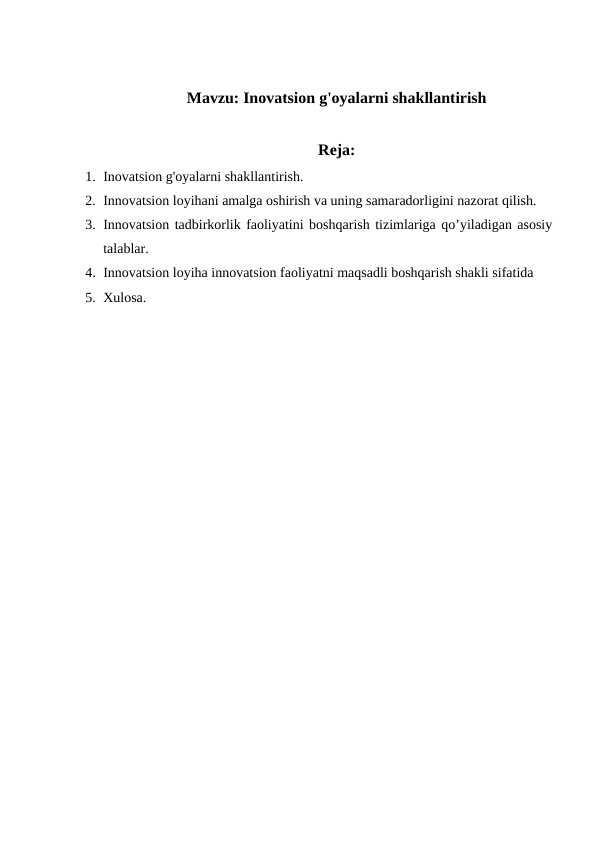 Mavzu: Inovatsion g'oyalarni shakllantirish

Reja:

1. Inovatsion g'oyalarni shakllantirish.
2. Innovatsion loyihani amalga oshirish va uning samaradorligini nazorat qilish.
3. Innovatsion tadbirkorlik faoliyatini boshqarish tizimlariga qo’yiladigan asosiy talablar.
4. Innovatsion loyiha innovatsion faoliyatni maqsadli boshqarish shakli sifatida
5. Xulosa.